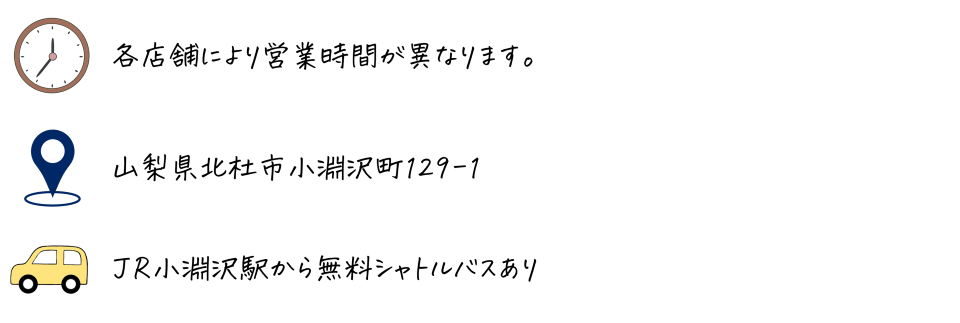 各店舗により営業時間が異なります。

山梨県北杜市小淵沢町129-1

JR小淵沢駅から無料シャトルバスあり